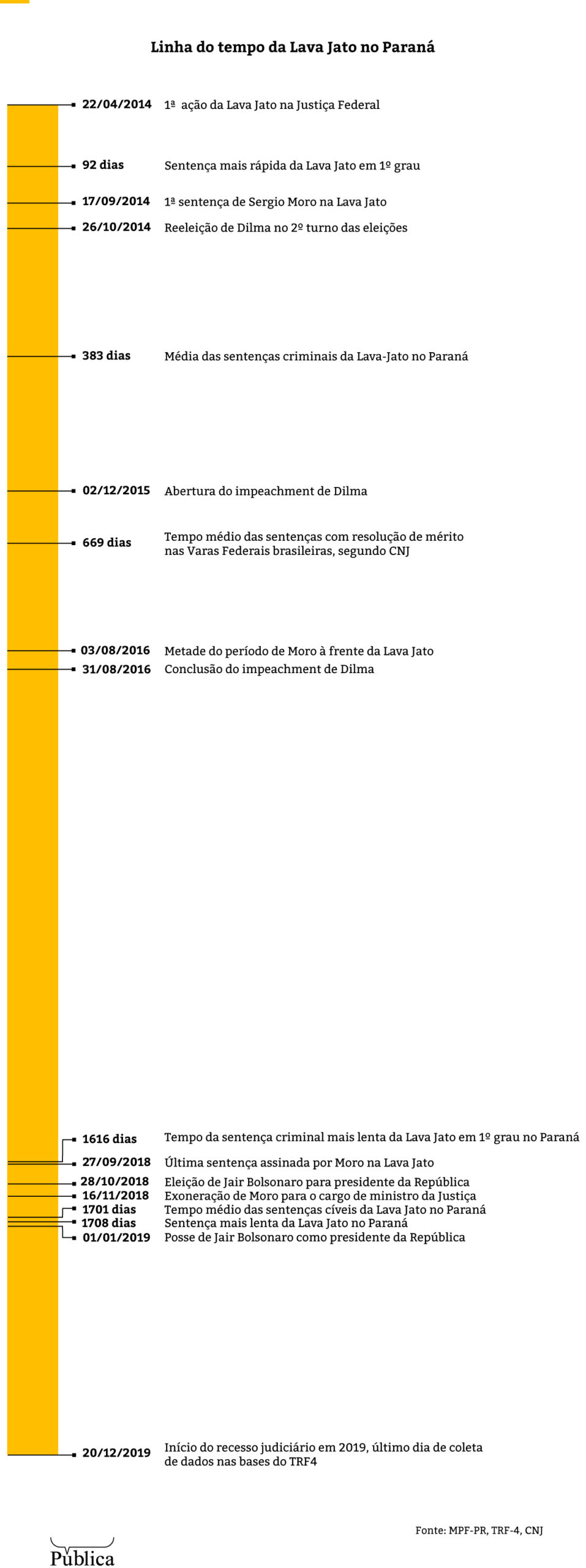 Linha do tempo da Lava Jato no Paraná

22/04/2014 1ª ação da Lava Jato na Justiça Federal

92 dias Sentença mais rápida da Lava Jato em 1º grau

17/09/2014 1ª sentença de Sergio Moro na Lava Jato

26/10/2014 Reeleição de Dilma no 2º turno das eleições

383 dias Média das sentenças criminais da Lava-Jato no Paraná

02/12/2015 Abertura do impeachment de Dilma

669 dias Tempo médio das sentenças com resolução de mérito nas Varas Federais brasileiras, segundo CNJ

03/08/2016 Metade do período de Moro à frente da Lava Jato

31/08/2016 Conclusão do impeachment de Dilma

1616 dias Tempo da sentença criminal mais lenta da Lava Jato em 1º grau no Paraná

27/09/2018 Última sentença assinada por Moro na Lava Jato

28/10/2018 Eleição de Jair Bolsonaro para presidente da República

16/11/2018 Exoneração de Moro para o cargo de ministro da Justiça

1701 dias Tempo médio das sentenças cíveis da Lava Jato no Paraná

1708 dias Sentença mais lenta da Lava Jato no Paraná

01/01/2019 Posse de Jair Bolsonaro como presidente da República

20/12/2019 Início do recesso judiciário em 2019, último dia de coleta de dados nas bases do TRF4

Fonte: MPF-PR, TRF-4, CNJ

Pública